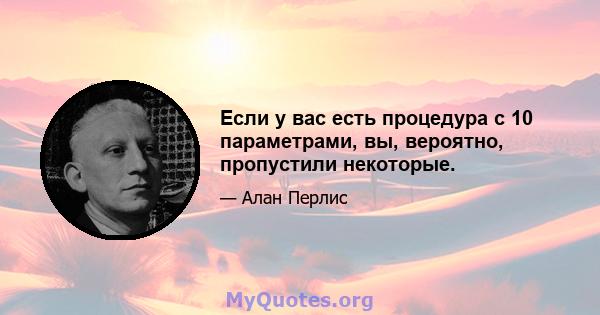 Если у вас есть процедура с 10 параметрами, вы, вероятно, пропустили некоторые.

— Алан Перлис

MyQuotes.org